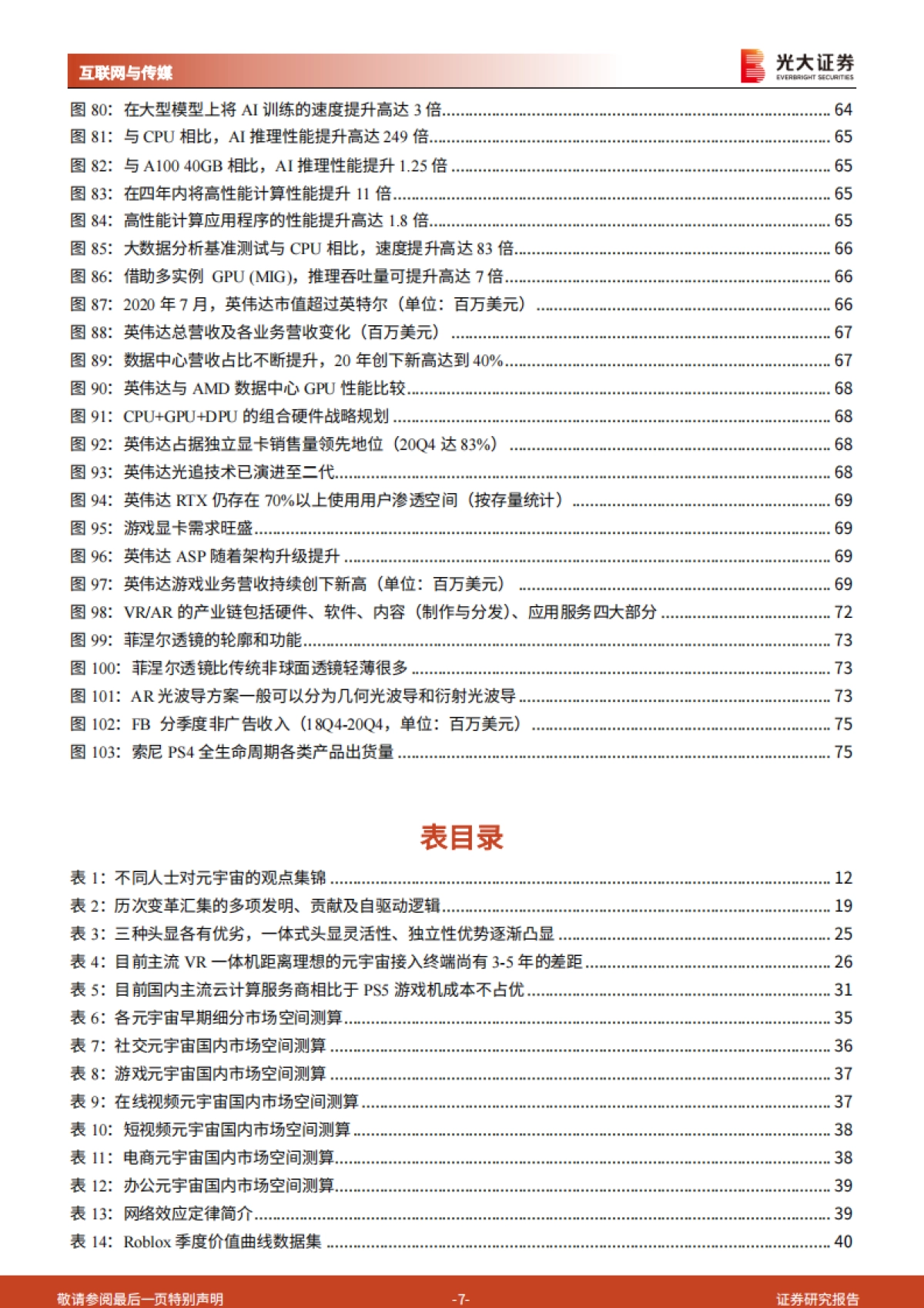 互联网与传媒

光大证券
EVERBRIGHT SECURITIES

图 80：在大型模型上将 AI 训练的速度提升高达 3 倍 ........ 64
图 81：与 CPU 相比，AI 推理性能提升高达 249 倍 ........ 65
图 82：与 A100 40GB 相比，AI 推理性能提升 1.25 倍 ........ 65
图 83：在四年内将高性能计算性能提升 11 倍 ........ 65
图 84：高性能计算应用程序的性能提升高达 1.8 倍 ........ 65
图 85：大数据分析基准测试与 CPU 相比，速度提升高达 83 倍 ........ 66
图 86：借助多实例 GPU (MIG)，推理吞吐量可提升高达 7 倍 ........ 66
图 87：2020 年 7 月，英伟达市值超过英特尔（单位：百万美元） ........ 66
图 88：英伟达总营收及各业务营收变化（百万美元） ........ 67
图 89：数据中心营收占比不断提升，20 年创下新高达到 40% ........ 67
图 90：英伟达与 AMD 数据中心 GPU 性能比较 ........ 68
图 91：CPU+GPU+DPU 的组合硬件战略规划 ........ 68
图 92：英伟达占据独立显卡销售量领先地位（20Q4 达 83%） ........ 68
图 93：英伟达光追技术已演进至二代 ........ 68
图 94：英伟达 RTX 仍存在 70%以上使用用户渗透空间（按存量统计） ........ 69
图 95：游戏显卡需求旺盛 ........ 69
图 96：英伟达 ASP 随着架构升级提升 ........ 69
图 97：英伟达游戏业务营收持续创下新高（单位：百万美元） ........ 69
图 98：VR/AR 的产业链包括硬件、软件、内容（制作与分发）、应用服务四大部分 ........ 72
图 99：菲涅尔透镜的轮廓和功能 ........ 73
图 100：菲涅尔透镜比传统非球面透镜轻薄很多 ........ 73
图 101：AR 光波导方案一般可以分为几何光波导和衍射光波导 ........ 73
图 102：FB 分季度非广告收入（18Q4-20Q4，单位：百万美元） ........ 75
图 103：索尼 PS4 全生命周期各类产品出货量 ........ 75

表目录

表 1：不同人士对元宇宙的观点集锦 ........ 12
表 2：历次变革汇集的多项发明、贡献及自驱动逻辑 ........ 19
表 3：三种头显各有优劣，一体式头显灵活性、独立性优势逐渐凸显 ........ 25
表 4：目前主流 VR 一体机距离理想的元宇宙接入终端尚有 3-5 年的差距 ........ 26
表 5：目前国内主流云计算服务商相比于 PS5 游戏机成本不占优 ........ 31
表 6：各元宇宙早期细分市场空间测算 ........ 35
表 7：社交元宇宙国内市场空间测算 ........ 36
表 8：游戏元宇宙国内市场空间测算 ........ 37
表 9：在线视频元宇宙国内市场空间测算 ........ 37
表 10：短视频元宇宙国内市场空间测算 ........ 38
表 11：电商元宇宙国内市场空间测算 ........ 38
表 12：办公元宇宙国内市场空间测算 ........ 39
表 13：网络效应定律简介 ........ 39
表 14：Roblox 季度价值曲线数据集 ........ 40

敬请参阅最后一页特别声明 -7- 证券研究报告